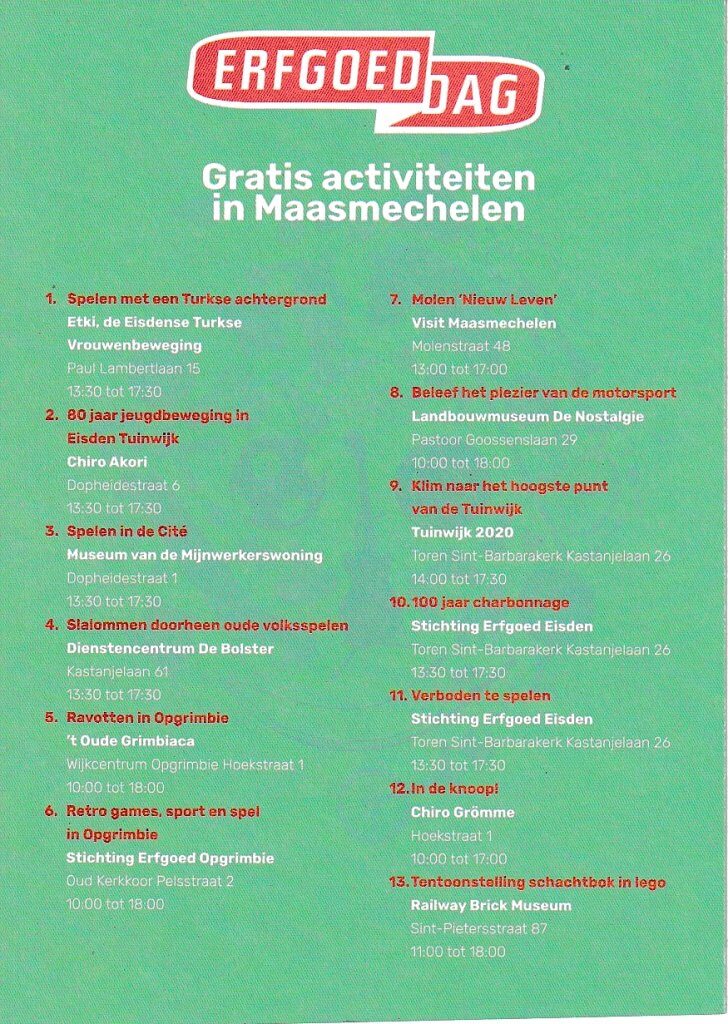 ERFGOED DAG

Gratis activiteiten in Maasmechelen

1. Spelen met een Turkse achtergrond
Etki, de Eisdense Turkse Vrouwenbeweging
Paul Lambertlaan 15
13:30 tot 17:30

2. 80 jaar jeugdbeweging in Eisden Tuinwijk
Chiro Akori
Dopheidestraat 6
13:30 tot 17:30

3. Spelen in de Cité
Museum van de Mijnwerkerswoning
Dopheidestraat 1
13:30 tot 17:30

4. Slalommen doorheen oude volksspelen
Dienstencentrum De Bolster
Kastanjelaan 61
13:30 tot 17:30

5. Ravotten in Opgrimbie
't Oude Grimbiaca
Wijkcentrum Opgrimbie Hoekstraat 1
10:00 tot 18:00

6. Retro games, sport en spel in Opgrimbie
Stichting Erfgoed Opgrimbie
Oud Kerkkoor Pelsstraat 2
10:00 tot 18:00

7. Molen 'Nieuw Leven'
Visit Maasmechelen
Molenstraat 48
13:00 tot 17:00

8. Beleef het plezier van de motorsport
Landbouwmuseum De Nostalgie
Pastoor Goossenslaan 29
10:00 tot 18:00

9. Klim naar het hoogste punt van de Tuinwijk
Tuinwijk 2020
Toren Sint-Barbarakerk Kastanjelaan 26
14:00 tot 17:30

10. 100 jaar charbonnage
Stichting Erfgoed Eisden
Toren Sint-Barbarakerk Kastanjelaan 26
13:30 tot 17:30

11. Verboden te spelen
Stichting Erfgoed Eisden
Toren Sint-Barbarakerk Kastanjelaan 26
13:30 tot 17:30

12. In de knoop!
Chiro Grömme
Hoekstraat 1
10:00 tot 17:00

13. Tentoonstelling schachtbok in lego
Railway Brick Museum
Sint-Pietersstraat 87
11:00 tot 18:00